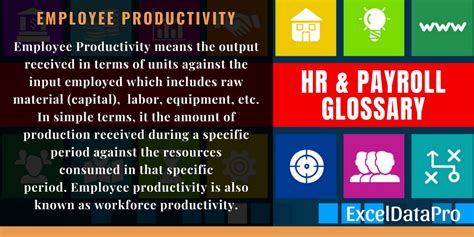 EMPLOYEE PRODUCTIVITY

Employee Productivity means the output received in terms of units against the input employed which includes raw material (capital), labor, equipment, etc. In simple terms, it the amount of production received during a specific period against the resources consumed in that specific period. Employee productivity is also known as workforce productivity.

www

HR & PAYROLL GLOSSARY

ExcelDataPro